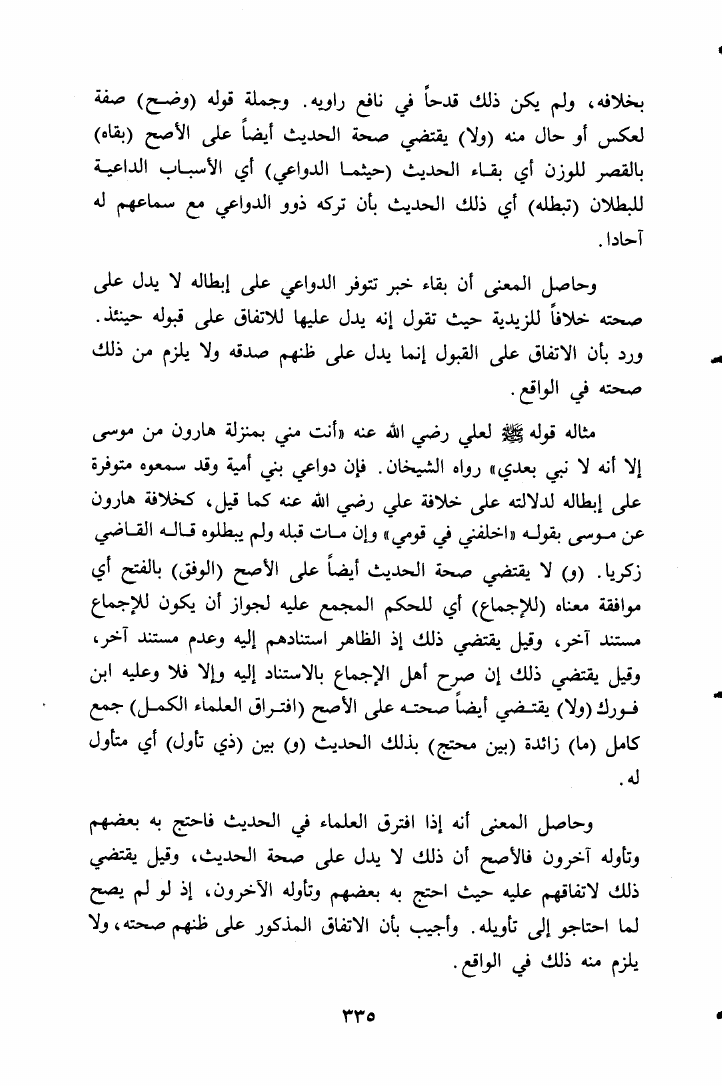 بخلافه، ولم يكن ذلك قدحاً في نافع راويه. وجملة قوله (وضح) صفة لعكس أو حال منه (ولا) يقتضي صحة الحديث أيضاً على الأصح (بقاه) بالقصر للوزن أي بقاء الحديث (حيثما الدواعي) أي الأسباب الداعية للبطلان (تبطله) أي ذلك الحديث بأن تركه ذوو الدواعي مع سماعهم له آحادا.

وحاصل المعنى أن بقاء خبر تتوفر الدواعي على إبطاله لا يدل على صحته خلافاً للزيدية حيث تقول إنه يدل عليها للاتفاق على قبوله حينئذ. ورد بأن الاتفاق على القبول إنما يدل على ظنهم صدقه ولا يلزم من ذلك صحته في الواقع.

مثاله قوله ﷺ لعلي رضي الله عنه «أنت مني بمنزلة هارون من موسى إلا أنه لا نبي بعدي» رواه الشيخان. فإن دواعي بني أمية وقد سمعوه متوفرة على إبطاله لدلالته على خلافة علي رضي الله عنه كما قيل، كخلافة هارون عن موسى بقوله «اخلفني في قومي» وإن مات قبله ولم يبطلوه قاله القاضي زكريا. (و) لا يقتضي صحة الحديث أيضاً على الأصح (الوفق) بالفتح أي موافقة معناه (للإجماع) أي للحكم المجمع عليه لجواز أن يكون للإجماع مستند آخر، وقيل يقتضي ذلك إذ الظاهر استنادهم إليه وعدم مستند آخر، وقيل يقتضي ذلك إن صرح أهل الإجماع بالاستناد إليه وإلا فلا وعليه ابن فورك (ولا) يقتضي أيضاً صحته على الأصح (افتراق العلماء الكمل) جمع كامل (ما) زائدة (بين محتج) بذلك الحديث (و) بين (ذي تأول) أي متأول له.

وحاصل المعنى أنه إذا افترق العلماء في الحديث فاحتج به بعضهم وتأوله آخرون فالأصح أن ذلك لا يدل على صحة الحديث، وقيل يقتضي ذلك لاتفاقهم عليه حيث احتج به بعضهم وتأوله الآخرون، إذ لو لم يصح لما احتاجو إلى تأويله. وأجيب بأن الاتفاق المذكور على ظنهم صحته، ولا يلزم منه ذلك في الواقع.

٣٣٥